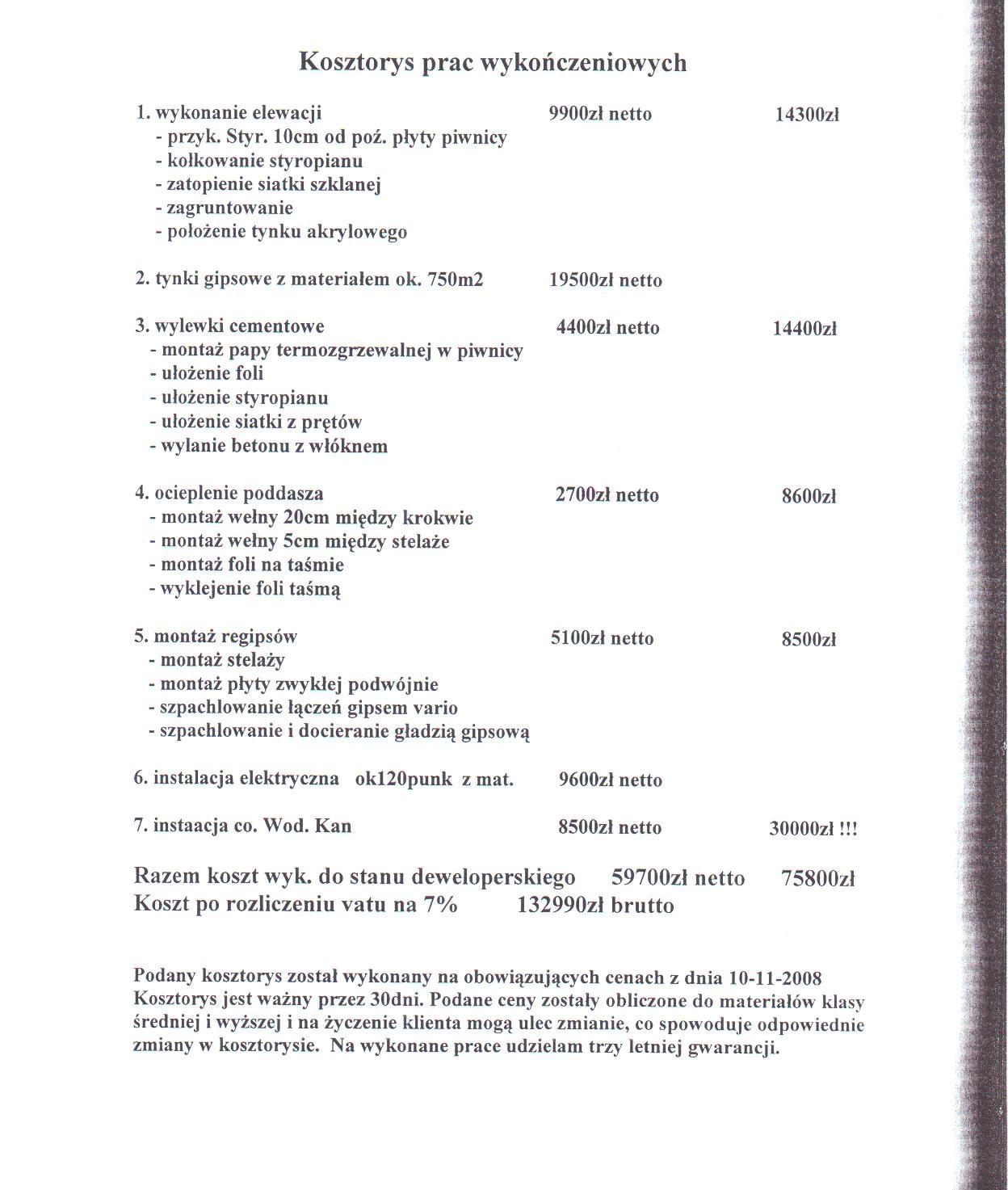 Kosztorys prac wykończeniowych

1. wykonanie elewacji 9900zł netto 14300zł
- przyk. Styr. 10cm od poź. płyty piwnicy
- kołkowanie styropianu
- zatopienie siatki szklanej
- zagruntowanie
- położenie tynku akrylowego

2. tynki gipsowe z materiałem ok. 750m2 19500zł netto

3. wylewki cementowe 4400zł netto 14400zł
- montaż papy termozgrzewalnej w piwnicy
- ułożenie foli
- ułożenie styropianu
- ułożenie siatki z prętów
- wylanie betonu z włóknem

4. ocieplenie poddasza 2700zł netto 8600zł
- montaż wełny 20cm między krokwie
- montaż wełny 5cm między stelaże
- montaż foli na taśmie
- wyklejenie foli taśmą

5. montaż regipsów 5100zł netto 8500zł
- montaż stelaży
- montaż płyty zwykłej podwójnie
- szpachlowanie łączeń gipsem vario
- szpachlowanie i docieranie gładzią gipsową

6. instalacja elektryczna ok120punk z mat. 9600zł netto

7. instaacja co. Wod. Kan 8500zł netto 30000zł !!!

Razem koszt wyk. do stanu deweloperskiego 59700zł netto 75800zł
Koszt po rozliczeniu vatu na 7% 132990zł brutto

Podany kosztorys został wykonany na obowiązujących cenach z dnia 10-11-2008 Kosztorys jest ważny przez 30dni. Podane ceny zostały obliczone do materiałów klasy średniej i wyższej i na życzenie klienta mogą ulec zmianie, co spowoduje odpowiednie zmiany w kosztorysie. Na wykonane prace udzielam trzy letniej gwarancji.